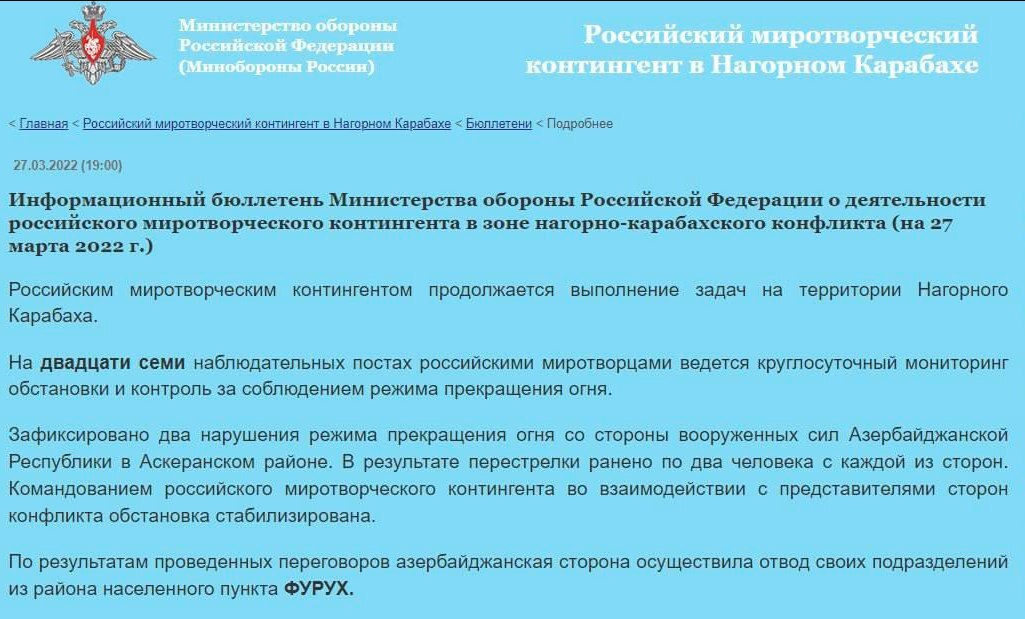 Министерство обороны Российской Федерации (Минобороны России)

Российский миротворческий контингент в Нагорном Карабахе

< Главная < Российский миротворческий контингент в Нагорном Карабахе < Бюллетени < Подробнее

27.03.2022 (19:00)

Информационный бюллетень Министерства обороны Российской Федерации о деятельности российского миротворческого контингента в зоне нагорно-карабахского конфликта (на 27 марта 2022 г.)

Российским миротворческим контингентом продолжается выполнение задач на территории Нагорного Карабаха.

На двадцати семи наблюдательных постах российскими миротворцами ведется круглосуточный мониторинг обстановки и контроль за соблюдением режима прекращения огня.

Зафиксировано два нарушения режима прекращения огня со стороны вооруженных сил Азербайджанской Республики в Аскеранском районе. В результате перестрелки ранено по два человека с каждой из сторон. Командованием российского миротворческого контингента во взаимодействии с представителями сторон конфликта обстановка стабилизирована.

По результатам проведенных переговоров азербайджанская сторона осуществила отвод своих подразделений из района населенного пункта ФУРУХ.